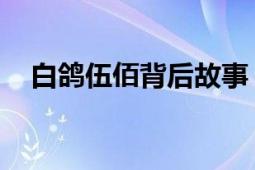 白鸽伍佰背后故事